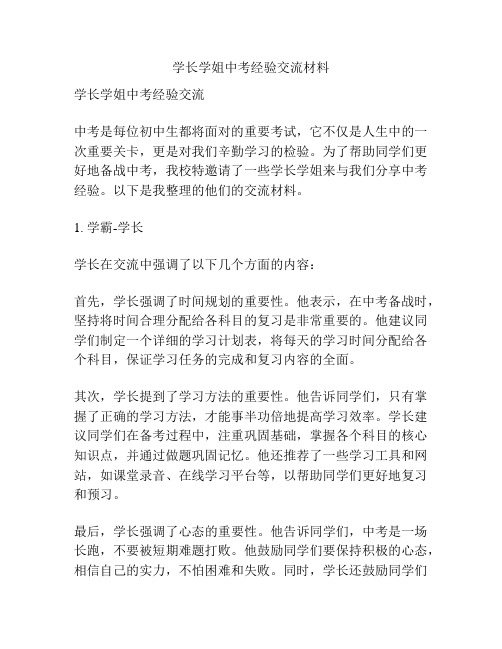 学长学姐中考经验交流材料

学长学姐中考经验交流

中考是每位初中生都将面对的重要考试，它不仅是人生中的一次重要关卡，更是对我们辛勤学习的检验。为了帮助同学们更好地备战中考，我校特邀请了一些学长学姐来与我们分享中考经验。以下是我整理的他们的交流材料。

1. 学霸-学长

学长在交流中强调了以下几个方面的内容：

首先，学长强调了时间规划的重要性。他表示，在中考备战时，坚持将时间合理分配给各科目的复习是非常重要的。他建议同学们制定一个详细的学习计划表，将每天的学习时间分配给各个科目，保证学习任务的完成和复习内容的全面。

其次，学长提到了学习方法的重要性。他告诉同学们，只有掌握了正确的学习方法，才能事半功倍地提高学习效率。学长建议同学们在备考过程中，注重巩固基础，掌握各个科目的核心知识点，并通过做题巩固记忆。他还推荐了一些学习工具和网站，如课堂录音、在线学习平台等，以帮助同学们更好地复习和预习。

最后，学长强调了心态的重要性。他告诉同学们，中考是一场长跑，不要被短期难题打败。他鼓励同学们要保持积极的心态，相信自己的实力，不怕困难和失败。同时，学长还鼓励同学们